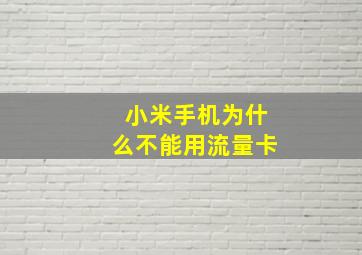 小米手机为什么不能用流量卡